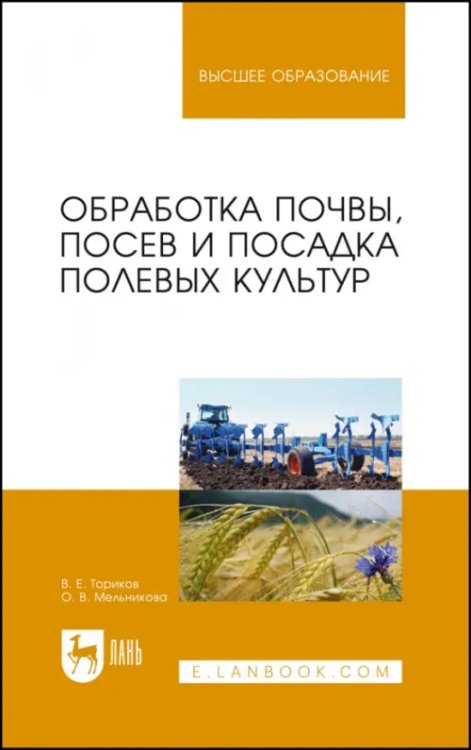 ВЫСШЕЕ ОБРАЗОВАНИЕ

ОБРАБОТКА ПОЧВЫ, ПОСЕВ И ПОСАДКА ПОЛЕВЫХ КУЛЬТУР

В. Е. Ториков
О. В. Мельникова

ЛАНЬ

E.LANBOOK.COM